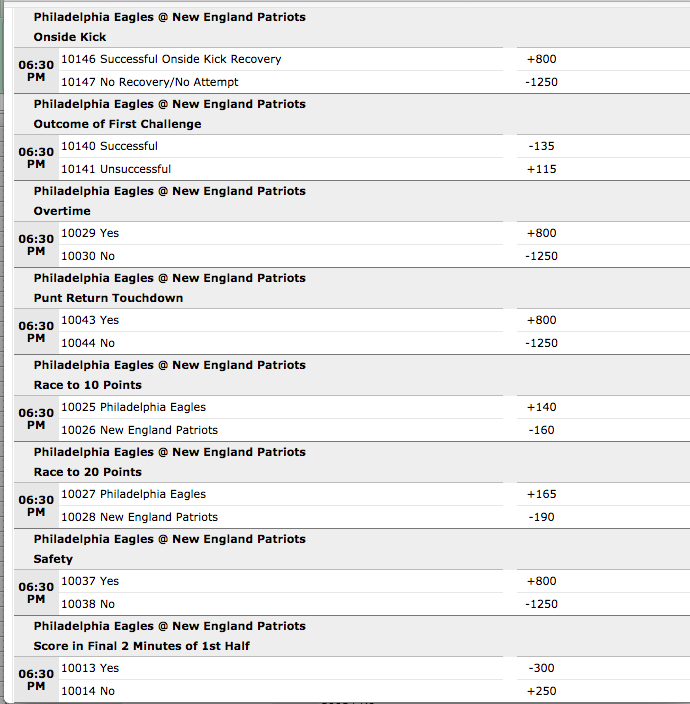 Philadelphia Eagles @ New England Patriots
Onside Kick

| 06:30 PM | 10146 Successful Onside Kick Recovery | +800 |
|---|---|---|
| | 10147 No Recovery/No Attempt | -1250 |

Philadelphia Eagles @ New England Patriots
Outcome of First Challenge

| 06:30 PM | 10140 Successful | -135 |
|---|---|---|
| | 10141 Unsuccessful | +115 |

Philadelphia Eagles @ New England Patriots
Overtime

| 06:30 PM | 10029 Yes | +800 |
|---|---|---|
| | 10030 No | -1250 |

Philadelphia Eagles @ New England Patriots
Punt Return Touchdown

| 06:30 PM | 10043 Yes | +800 |
|---|---|---|
| | 10044 No | -1250 |

Philadelphia Eagles @ New England Patriots
Race to 10 Points

| 06:30 PM | 10025 Philadelphia Eagles | +140 |
|---|---|---|
| | 10026 New England Patriots | -160 |

Philadelphia Eagles @ New England Patriots
Race to 20 Points

| 06:30 PM | 10027 Philadelphia Eagles | +165 |
|---|---|---|
| | 10028 New England Patriots | -190 |

Philadelphia Eagles @ New England Patriots
Safety

| 06:30 PM | 10037 Yes | +800 |
|---|---|---|
| | 10038 No | -1250 |

Philadelphia Eagles @ New England Patriots
Score in Final 2 Minutes of 1st Half

| 06:30 PM | 10013 Yes | -300 |
|---|---|---|
| | 10014 No | +250 |